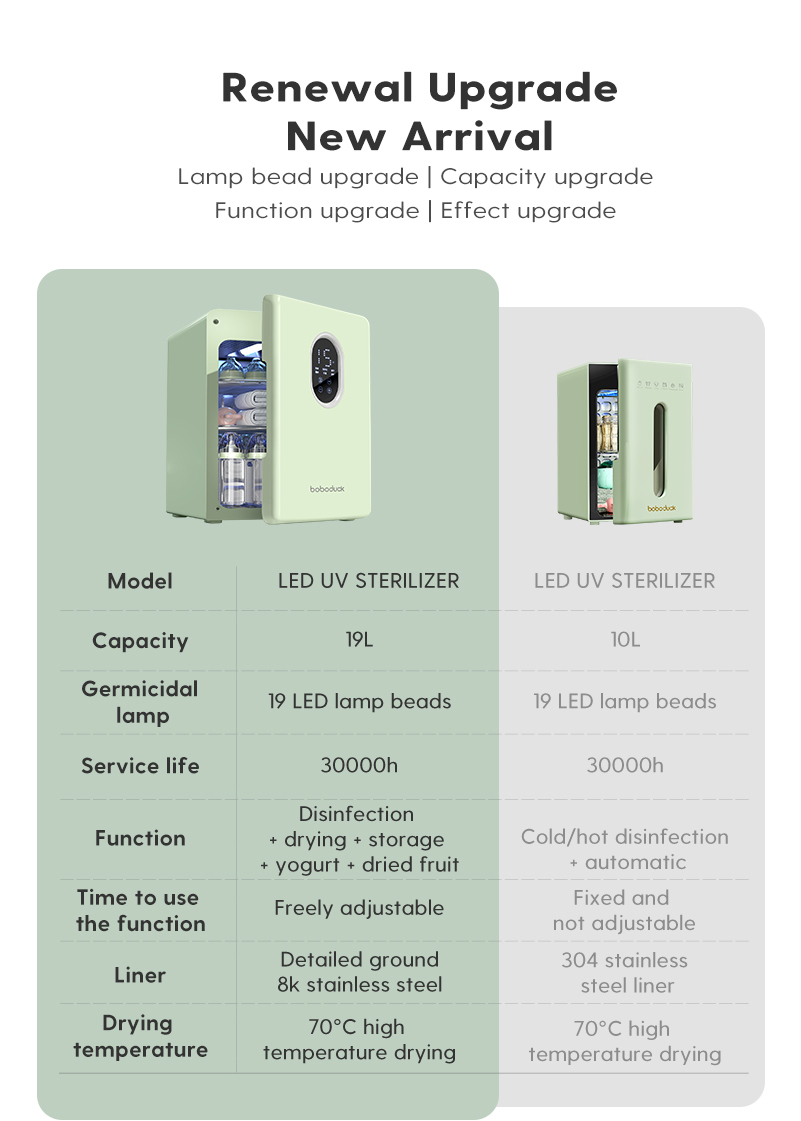 Renewal Upgrade
New Arrival

Lamp bead upgrade | Capacity upgrade
Function upgrade | Effect upgrade

boboduck

boboduck

| Model | LED UV STERILIZER | LED UV STERILIZER |
|---|---|---|
| Capacity | 19L | 10L |
| Germicidal lamp | 19 LED lamp beads | 19 LED lamp beads |
| Service life | 30000h | 30000h |
| Function | Disinfection + drying + storage + yogurt + dried fruit | Cold/hot disinfection + automatic |
| Time to use the function | Freely adjustable | Fixed and not adjustable |
| Liner | Detailed ground 8k stainless steel | 304 stainless steel liner |
| Drying temperature | 70°C high temperature drying | 70°C high temperature drying |